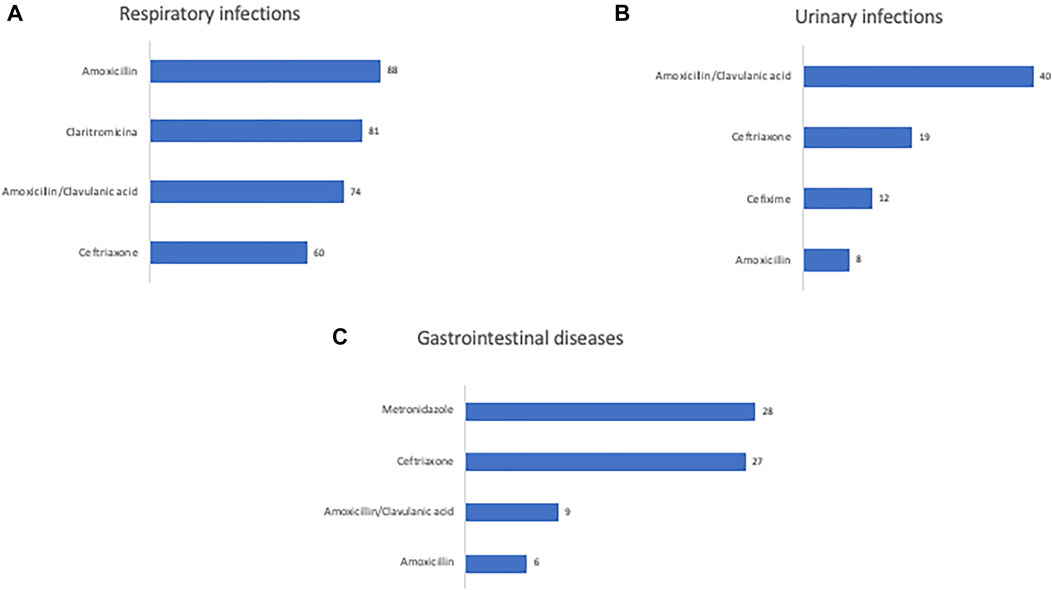 A

Respiratory infections

Amoxicillin 88

Claritromicina 81

Amoxicilin/Clavulanic acid 74

Ceftriaxone 60

B

Urinary infections

Amoxicilin/Clavulanic acid 40

Ceftriaxone 19

Cefixime 12

Amoxicillin 8

C

Gastrointestinal diseases

Metronidazole 28

Ceftriaxone 27

Amoxicillin/Clavulanic acid 9

Amoxicillin 6